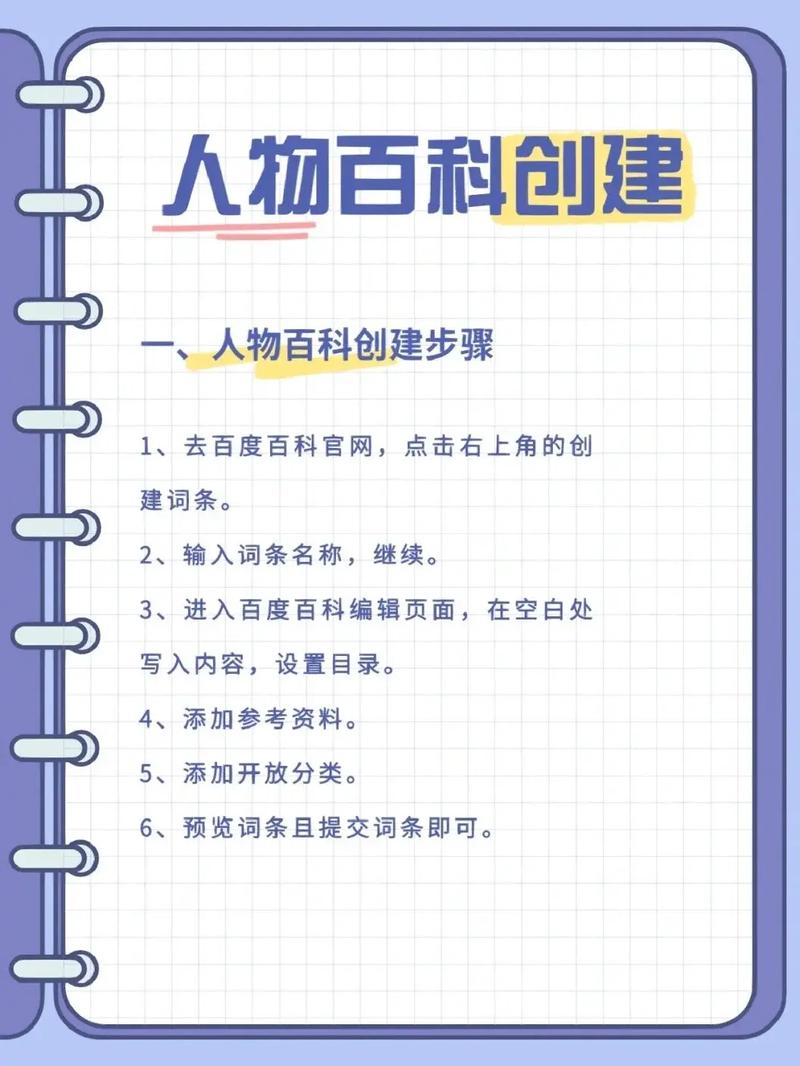 人物百科创建

一、人物百科创建步骤

1、去百度百科官网，点击右上角的创建词条。

2、输入词条名称，继续。

3、进入百度百科编辑页面，在空白处写入内容，设置目录。

4、添加参考资料。

5、添加开放分类。

6、预览词条且提交词条即可。